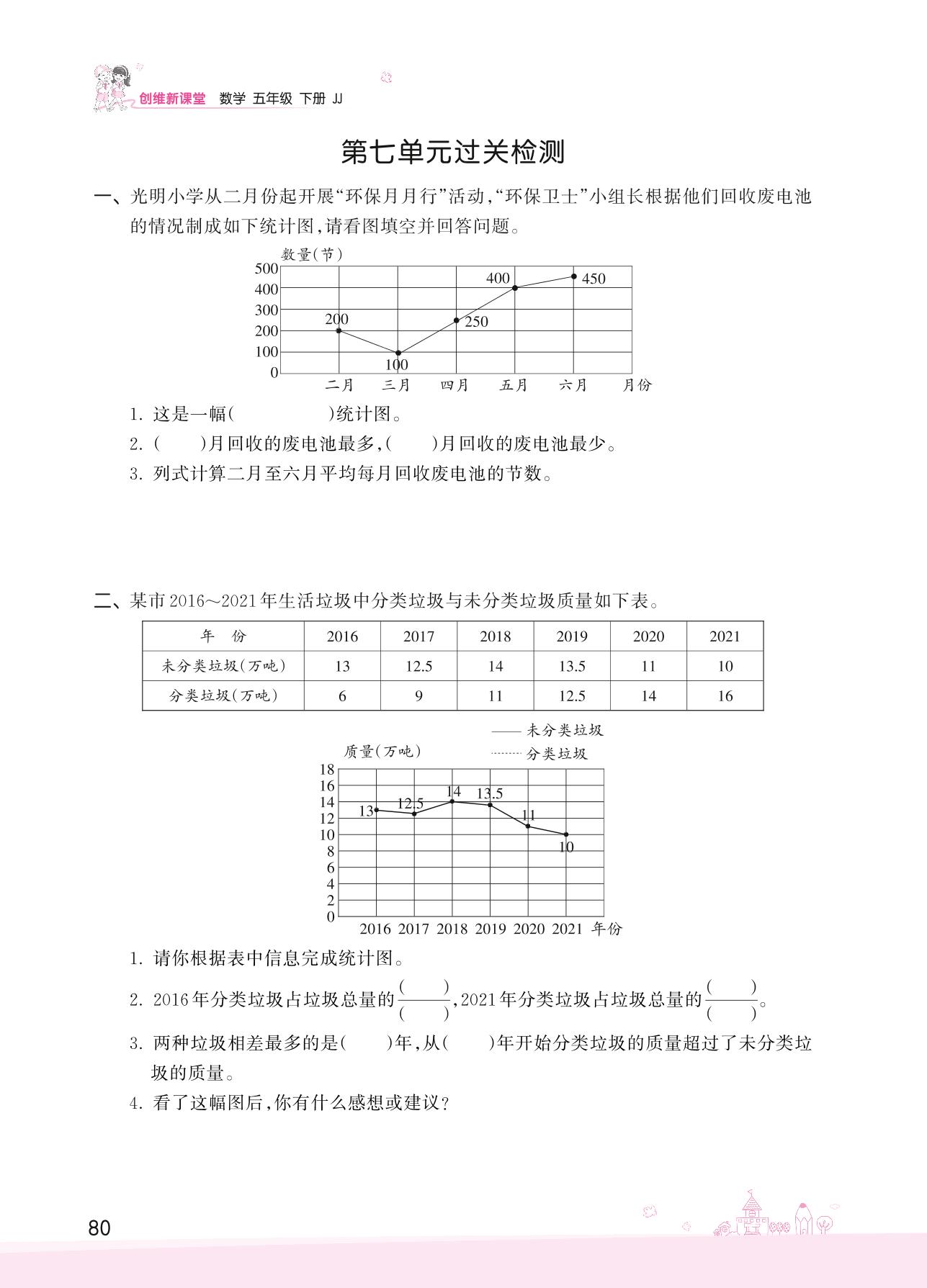 创维新课堂 数学 五年级 下册 JJ

第七单元过关检测

一、光明小学从二月份起开展“环保月月行”活动,“环保卫士”小组长根据他们回收废电池的情况制成如下统计图,请看图填空并回答问题。

数量(节)
500
400
300
200
100
0
200
100
250
400
450
二月 三月 四月 五月 六月 月份

1. 这是一幅(　　　　)统计图。

2. (　　)月回收的废电池最多,(　　)月回收的废电池最少。

3. 列式计算二月至六月平均每月回收废电池的节数。

二、某市2016~2021年生活垃圾中分类垃圾与未分类垃圾质量如下表。

| 年 份 | 2016 | 2017 | 2018 | 2019 | 2020 | 2021 |
|---|---|---|---|---|---|---|
| 未分类垃圾(万吨) | 13 | 12.5 | 14 | 13.5 | 11 | 10 |
| 分类垃圾(万吨) | 6 | 9 | 11 | 12.5 | 14 | 16 |

—— 未分类垃圾
········ 分类垃圾
质量(万吨)
18
16
14
12
10
8
6
4
2
0
13
12.5
14
13.5
11
10
2016 2017 2018 2019 2020 2021 年份

1. 请你根据表中信息完成统计图。

2. 2016年分类垃圾占垃圾总量的$\frac{(\quad)}{(\quad)}$,2021年分类垃圾占垃圾总量的$\frac{(\quad)}{(\quad)}$。

3. 两种垃圾相差最多的是(　　)年,从(　　)年开始分类垃圾的质量超过了未分类垃圾的质量。

4. 看了这幅图后,你有什么感想或建议?

80